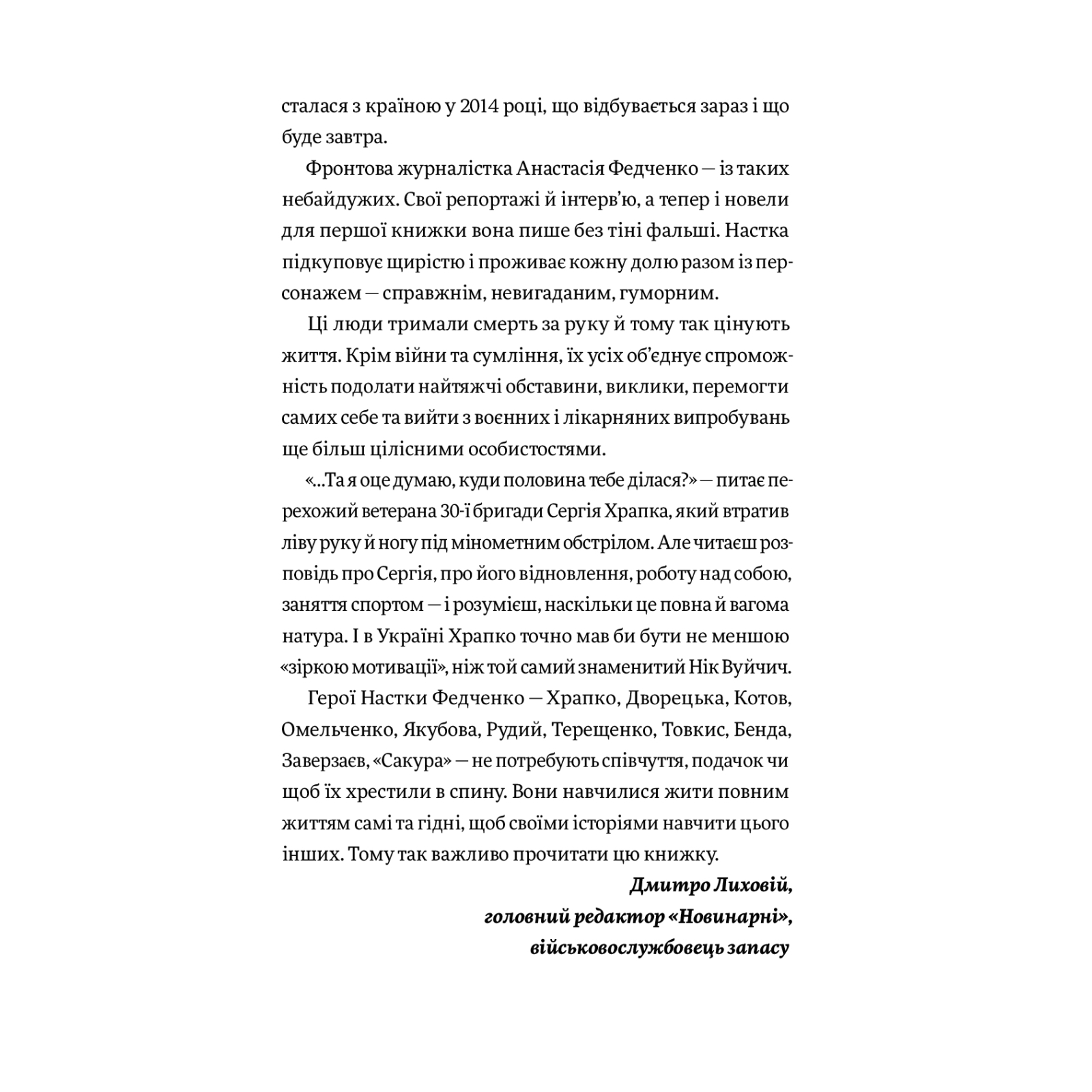 сталася з країною у 2014 році, що відбувається зараз і що буде завтра.

Фронтова журналістка Анастасія Федченко — із таких небайдужих. Свої репортажі й інтерв'ю, а тепер і новели для першої книжки вона пише без тіні фальші. Настка підкуповує щирістю і проживає кожну долю разом із персонажем — справжнім, невигаданим, гуморним.

Ці люди тримали смерть за руку й тому так цінують життя. Крім війни та сумління, їх усіх об'єднує спроможність подолати найтяжчі обставини, виклики, перемогти самих себе та вийти з воєнних і лікарняних випробувань ще більш цілісними особистостями.

«...Та я оце думаю, куди половина тебе ділася?» — питає перехожий ветерана 30-ї бригади Сергія Храпка, який втратив ліву руку й ногу під мінометним обстрілом. Але читаєш розповідь про Сергія, про його відновлення, роботу над собою, заняття спортом — і розумієш, наскільки це повна й вагома натура. І в Україні Храпко точно мав би бути не меншою «зіркою мотивації», ніж той самий знаменитий Нік Вуйчич.

Герої Настки Федченко — Храпко, Дворецька, Котов, Омельченко, Якубова, Рудий, Терещенко, Товкис, Бенда, Заверзаєв, «Сакура» — не потребують співчуття, подачок чи щоб їх хрестили в спину. Вони навчилися жити повним життям самі та гідні, щоб своїми історіями навчити цього інших. Тому так важливо прочитати цю книжку.

Дмитро Лиховій,
головний редактор «Новинарні»,
військовослужбовець запасу